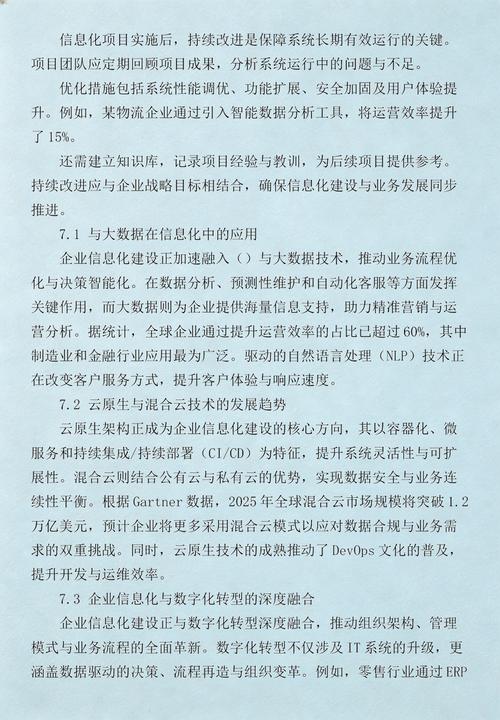 信息化项目实施后，持续改进是保障系统长期有效运行的关键。项目团队应定期回顾项目成果，分析系统运行中的问题与不足。

优化措施包括系统性能调优、功能扩展、安全加固及用户体验提升。例如，某物流企业通过引入智能数据分析工具，将运营效率提升了 15%。

还需建立知识库，记录项目经验与教训，为后续项目提供参考。持续改进应与企业战略目标相结合，确保信息化建设与业务发展同步推进。

7.1 与大数据在信息化中的应用

企业信息化建设正加速融入（）与大数据技术，推动业务流程优化与决策智能化。在数据分析、预测性维护和自动化客服等方面发挥关键作用，而大数据则为企业提供海量信息支持，助力精准营销与运营分析。据统计，全球企业通过提升运营效率的占比已超过 60%，其中制造业和金融行业应用最为广泛。驱动的自然语言处理（NLP）技术正在改变客户服务方式，提升客户体验与响应速度。

7.2 云原生与混合云技术的发展趋势

云原生架构正成为企业信息化建设的核心方向，其以容器化、微服务和持续集成/持续部署（CI/CD）为特征，提升系统灵活性与可扩展性。混合云则结合公有云与私有云的优势，实现数据安全与业务连续性平衡。根据 Gartner 数据，2025 年全球混合云市场规模将突破 1.2 万亿美元，预计企业将更多采用混合云模式以应对数据合规与业务需求的双重挑战。同时，云原生技术的成熟推动了 DevOps 文化的普及，提升开发与运维效率。

7.3 企业信息化与数字化转型的深度融合

企业信息化建设正与数字化转型深度融合，推动组织架构、管理模式与业务流程的全面革新。数字化转型不仅涉及 IT 系统的升级，更涵盖数据驱动的决策、流程再造与组织变革。例如，零售行业通过 ERP